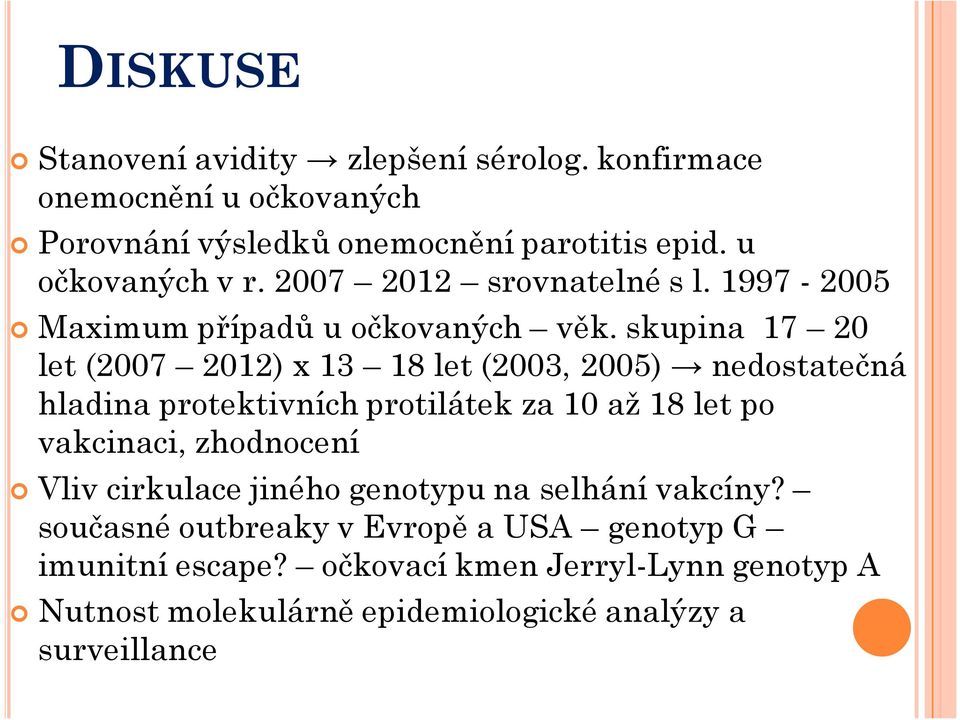 DISKUSE

Stanovení avidity → zlepšení sérolog. konfirmace onemocnění u očkovaných

Porovnání výsledků onemocnění parotitis epid. u očkovaných v r. 2007 – 2012 – srovnatelné s l. 1997 - 2005

Maximum případů u očkovaných – věk. skupina 17 – 20 let (2007 – 2012) x 13 – 18 let (2003, 2005) → nedostatečná hladina protektivních protilátek za 10 až 18 let po vakcinaci, zhodnocení

Vliv cirkulace jiného genotypu na selhání vakcíny? – současné outbreaky v Evropě a USA – genotyp G – imunitní escape? – očkovací kmen Jerryl-Lynn genotyp A

Nutnost molekulárně epidemiologické analýzy a surveillance